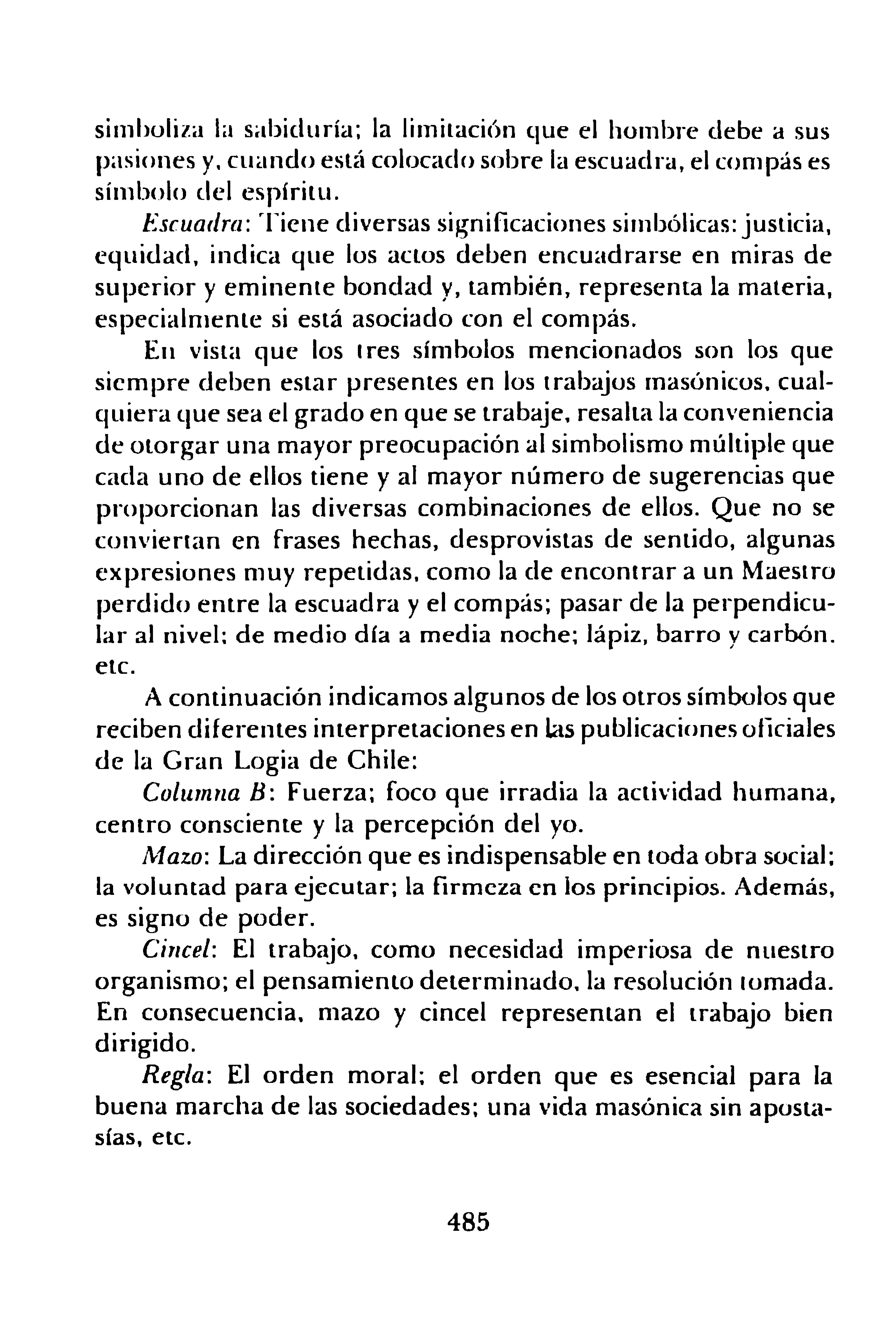 simboliza la sabiduría; la limitación que el hombre debe a sus pasiones y, cuando está colocado sobre la escuadra, el compás es símbolo del espíritu.

Escuadra: Tiene diversas significaciones simbólicas: justicia, equidad, indica que los actos deben encuadrarse en miras de superior y eminente bondad y, también, representa la materia, especialmente si está asociado con el compás.

En vista que los tres símbolos mencionados son los que siempre deben estar presentes en los trabajos masónicos, cualquiera que sea el grado en que se trabaje, resalta la conveniencia de otorgar una mayor preocupación al simbolismo múltiple que cada uno de ellos tiene y al mayor número de sugerencias que proporcionan las diversas combinaciones de ellos. Que no se conviertan en frases hechas, desprovistas de sentido, algunas expresiones muy repetidas, como la de encontrar a un Maestro perdido entre la escuadra y el compás; pasar de la perpendicular al nivel; de medio día a media noche; lápiz, barro y carbón. etc.

A continuación indicamos algunos de los otros símbolos que reciben diferentes interpretaciones en las publicaciones oficiales de la Gran Logia de Chile:

Columna B: Fuerza; foco que irradia la actividad humana, centro consciente y la percepción del yo.

Mazo: La dirección que es indispensable en toda obra social; la voluntad para ejecutar; la firmeza en los principios. Además, es signo de poder.

Cincel: El trabajo, como necesidad imperiosa de nuestro organismo; el pensamiento determinado, la resolución tomada. En consecuencia, mazo y cincel representan el trabajo bien dirigido.

Regla: El orden moral; el orden que es esencial para la buena marcha de las sociedades; una vida masónica sin apostasías, etc.

485